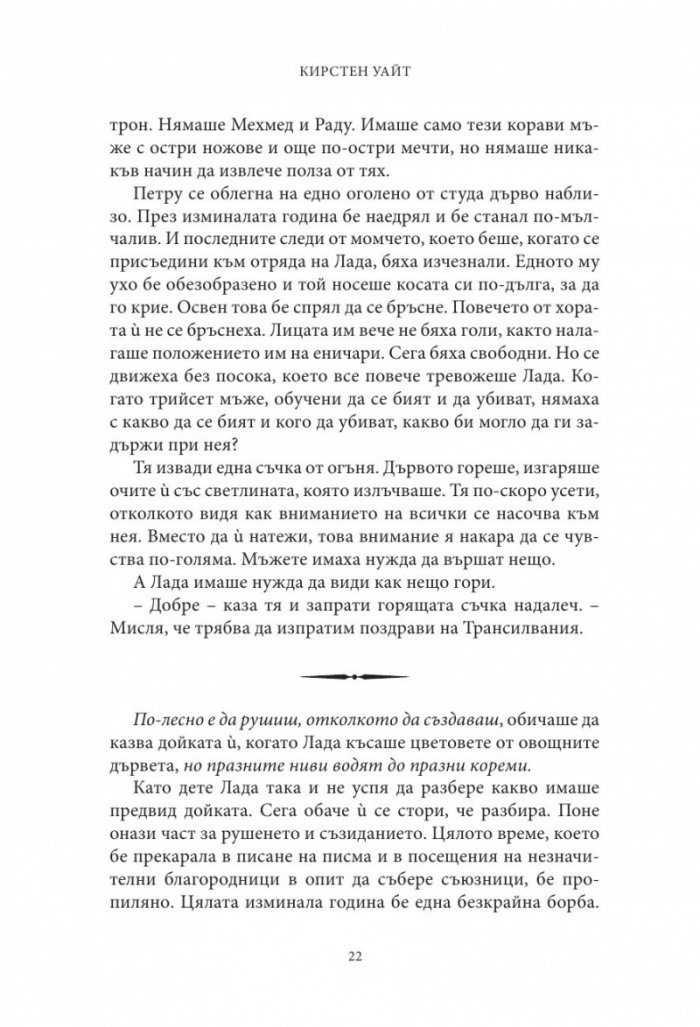 КИРСТЕН УАЙТ

трон. Нямаше Мехмед и Раду. Имаше само тези корави мъже с остри ножове и още по-остри мечти, но нямаше никакъв начин да извлече полза от тях.

Петру се облегна на едно оголено от студа дърво наблизо. През изминалата година бе наедрял и бе станал по-мълчалив. И последните следи от момчето, което беше, когато се присъедини към отряда на Лада, бяха изчезнали. Едното му ухо бе обезобразено и той носеше косата си по-дълга, за да го крие. Освен това бе спрял да се бръсне. Повечето от хората ѝ не се бръснеха. Лицата им вече не бяха голи, както налагаше положението им на еничари. Сега бяха свободни. Но се движеха без посока, което все повече тревожеше Лада. Когато трийсет мъже, обучени да се бият и да убиват, нямаха с какво да се бият и кого да убиват, какво би могло да ги задържи при нея?

Тя извади една съчка от огъня. Дървото гореше, изгаряше очите ѝ със светлината, която излъчваше. Тя по-скоро усети, отколкото видя как вниманието на всички се насочва към нея. Вместо да ѝ натежи, това внимание я накара да се чувства по-голяма. Мъжете имаха нужда да вършат нещо.

А Лада имаше нужда да види как нещо гори.

– Добре – каза тя и запрати горящата съчка надалеч. – Мисля, че трябва да изпратим поздрави на Трансилвания.

По-лесно е да рушиш, отколкото да създаваш, обичаше да казва дойката ѝ, когато Лада късаше цветовете от овощните дървета, но празните ниви водят до празни кореми.

Като дете Лада така и не успя да разбере какво имаше предвид дойката. Сега обаче ѝ се стори, че разбира. Поне онази част за рушенето и съзиданието. Цялото време, което бе прекарала в писане на писма и в посещения на незначителни благородници в опит да събере съюзници, бе пропиляно. Цялата изминала година бе една безкрайна борба.

22